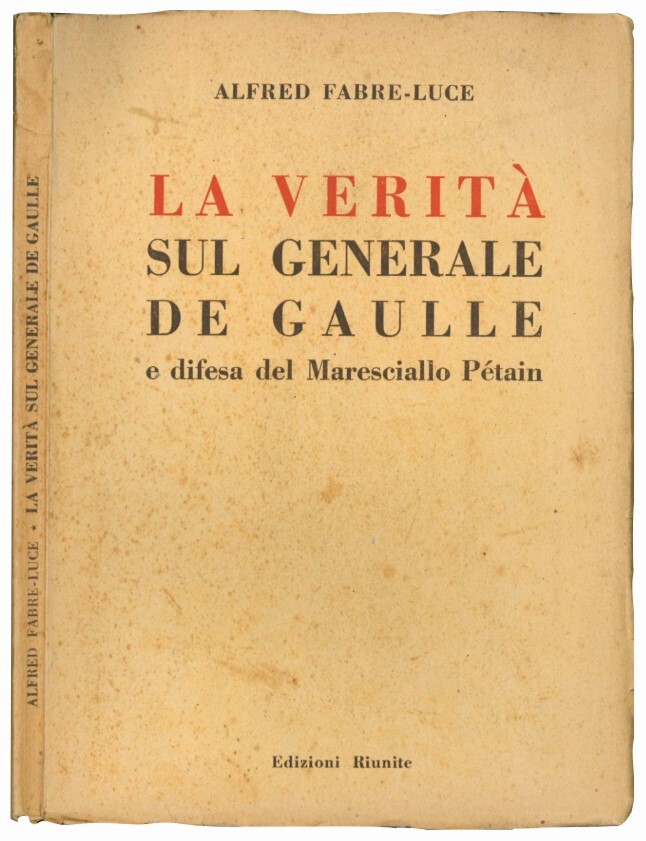 ALFRED FABRE-LUCE

LA VERITÀ
SUL GENERALE
DE GAULLE
e difesa del Maresciallo Pétain

Edizioni Riunite

ALFRED FABRE-LUCE • LA VERITÀ SUL GENERALE DE GAULLE